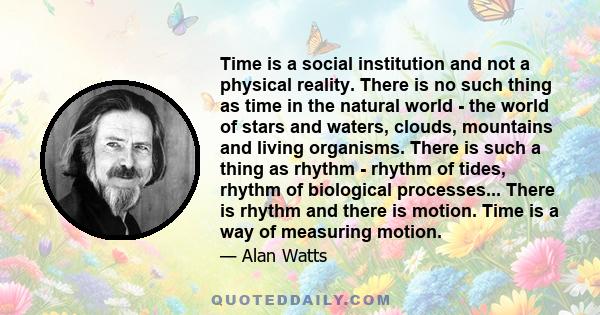 Time is a social institution and not a physical reality. There is no such thing as time in the natural world - the world of stars and waters, clouds, mountains and living organisms. There is such a thing as rhythm - rhythm of tides, rhythm of biological processes... There is rhythm and there is motion. Time is a way of measuring motion.

— Alan Watts

QUOTEDDAILY.COM